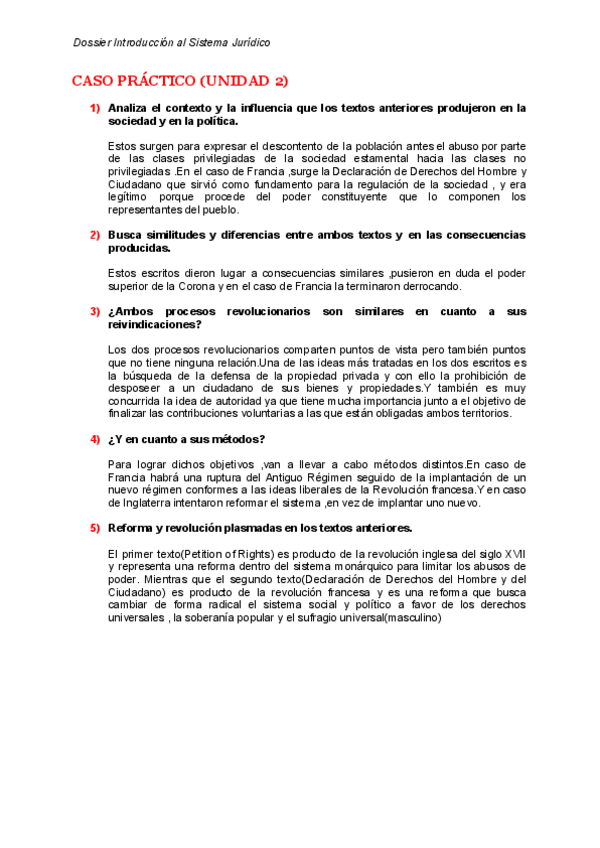 Dossier Introducción al Sistema Jurídico

CASO PRÁCTICO (UNIDAD 2)

1) Analiza el contexto y la influencia que los textos anteriores produjeron en la sociedad y en la política.

Estos surgen para expresar el descontento de la población antes el abuso por parte de las clases privilegiadas de la sociedad estamental hacia las clases no privilegiadas .En el caso de Francia ,surge la Declaración de Derechos del Hombre y Ciudadano que sirvió como fundamento para la regulación de la sociedad , y era legítimo porque procede del poder constituyente que lo componen los representantes del pueblo.

2) Busca similitudes y diferencias entre ambos textos y en las consecuencias producidas.

Estos escritos dieron lugar a consecuencias similares ,pusieron en duda el poder superior de la Corona y en el caso de Francia la terminaron derrocando.

3) ¿Ambos procesos revolucionarios son similares en cuanto a sus reivindicaciones?

Los dos procesos revolucionarios comparten puntos de vista pero también puntos que no tiene ninguna relación.Una de las ideas más tratadas en los dos escritos es la búsqueda de la defensa de la propiedad privada y con ello la prohibición de desposeer a un ciudadano de sus bienes y propiedades.Y también es muy concurrida la idea de autoridad ya que tiene mucha importancia junto a el objetivo de finalizar las contribuciones voluntarias a las que están obligadas ambos territorios.

4) ¿Y en cuanto a sus métodos?

Para lograr dichos objetivos ,van a llevar a cabo métodos distintos.En caso de Francia habrá una ruptura del Antiguo Régimen seguido de la implantación de un nuevo régimen conformes a las ideas liberales de la Revolución francesa.Y en caso de Inglaterra intentaron reformar el sistema ,en vez de implantar uno nuevo.

5) Reforma y revolución plasmadas en los textos anteriores.

El primer texto(Petition of Rights) es producto de la revolución inglesa del siglo XVII y representa una reforma dentro del sistema monárquico para limitar los abusos de poder. Mientras que el segundo texto(Declaración de Derechos del Hombre y del Ciudadano) es producto de la revolución francesa y es una reforma que busca cambiar de forma radical el sistema social y político a favor de los derechos universales , la soberanía popular y el sufragio universal(masculino)